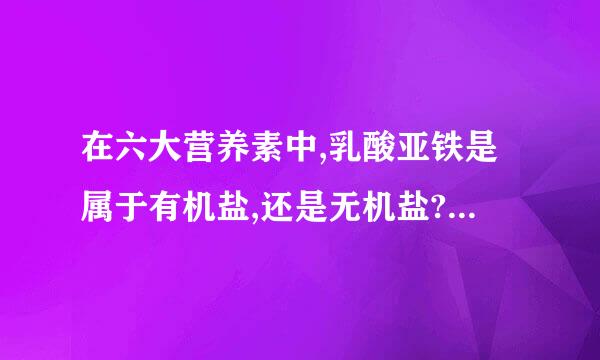 在六大营养素中,乳酸亚铁是属于有机盐,还是无机盐?...